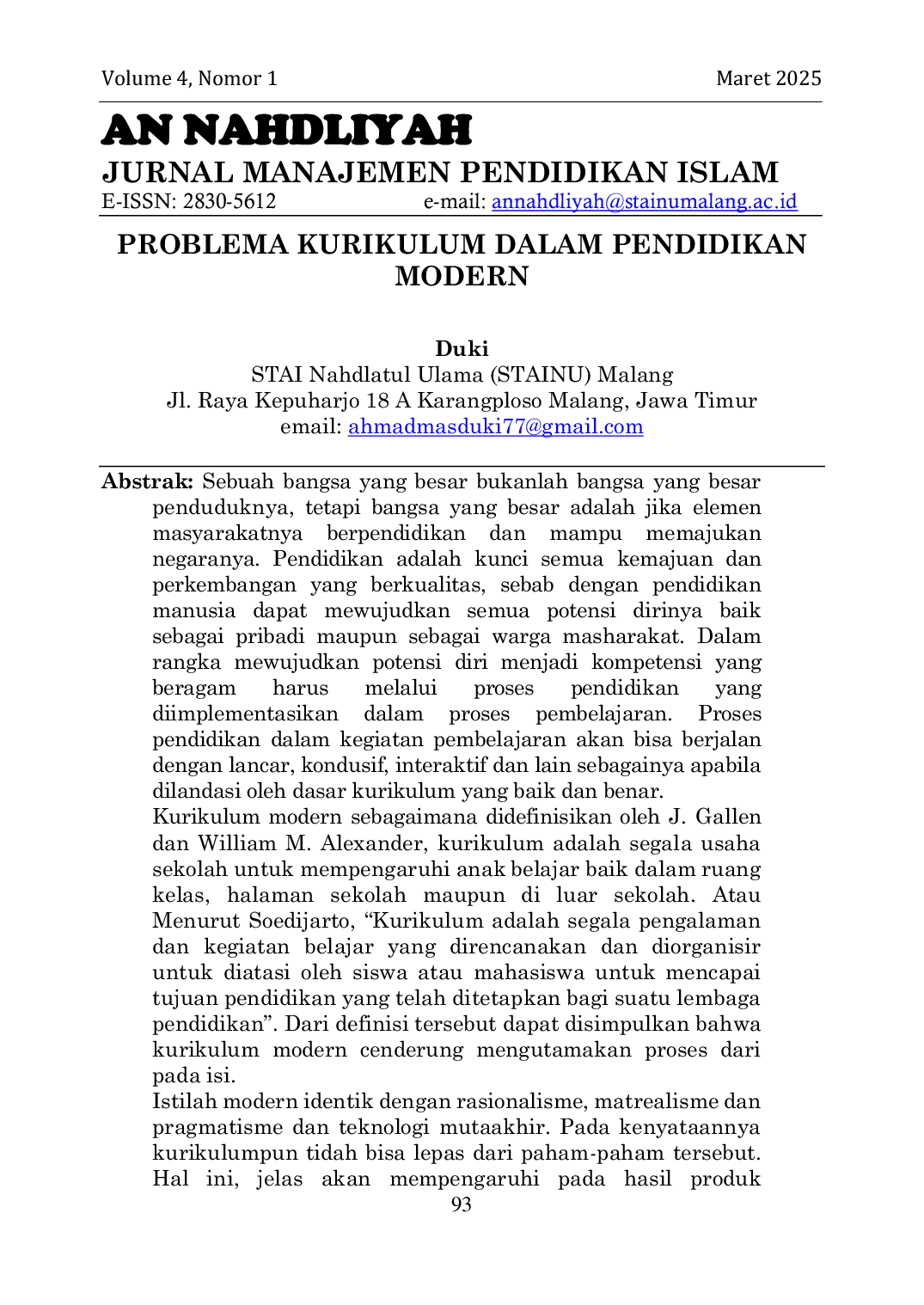 Volume 4, Nomor 1
Maret 2025

AN NAHDLIYAH
JURNAL MANAJEMEN PENDIDIKAN ISLAM
E-ISSN: 2830-5612 e-mail: annahdliyah@stainumalang.ac.id

PROBLEMA KURIKULUM DALAM PENDIDIKAN MODERN

Duki
STAI Nahdlatul Ulama (STAINU) Malang
Jl. Raya Kepuharjo 18 A Karangploso Malang, Jawa Timur
email: ahmadmasduki77@gmail.com

Abstrak: Sebuah bangsa yang besar bukanlah bangsa yang besar penduduknya, tetapi bangsa yang besar adalah jika elemen masyarakatnya berpendidikan dan mampu memajukan negaranya. Pendidikan adalah kunci semua kemajuan dan perkembangan yang berkualitas, sebab dengan pendidikan manusia dapat mewujudkan semua potensi dirinya baik sebagai pribadi maupun sebagai warga masharakat. Dalam rangka mewujudkan potensi diri menjadi kompetensi yang beragam harus melalui proses pendidikan yang diimplementasikan dalam proses pembelajaran. Proses pendidikan dalam kegiatan pembelajaran akan bisa berjalan dengan lancar, kondusif, interaktif dan lain sebagainya apabila dilandasi oleh dasar kurikulum yang baik dan benar.

Kurikulum modern sebagaimana didefinisikan oleh J. Gallen dan William M. Alexander, kurikulum adalah segala usaha sekolah untuk mempengaruhi anak belajar baik dalam ruang kelas, halaman sekolah maupun di luar sekolah. Atau Menurut Soedijarto, "Kurikulum adalah segala pengalaman dan kegiatan belajar yang direncanakan dan diorganisir untuk diatasi oleh siswa atau mahasiswa untuk mencapai tujuan pendidikan yang telah ditetapkan bagi suatu lembaga pendidikan". Dari definisi tersebut dapat disimpulkan bahwa kurikulum modern cenderung mengutamakan proses dari pada isi.

Istilah modern identik dengan rasionalisme, matrealisme dan pragmatisme dan teknologi mutaakhir. Pada kenyataannya kurikulumpun tidah bisa lepas dari paham-paham tersebut. Hal ini, jelas akan mempengaruhi pada hasil produk

93